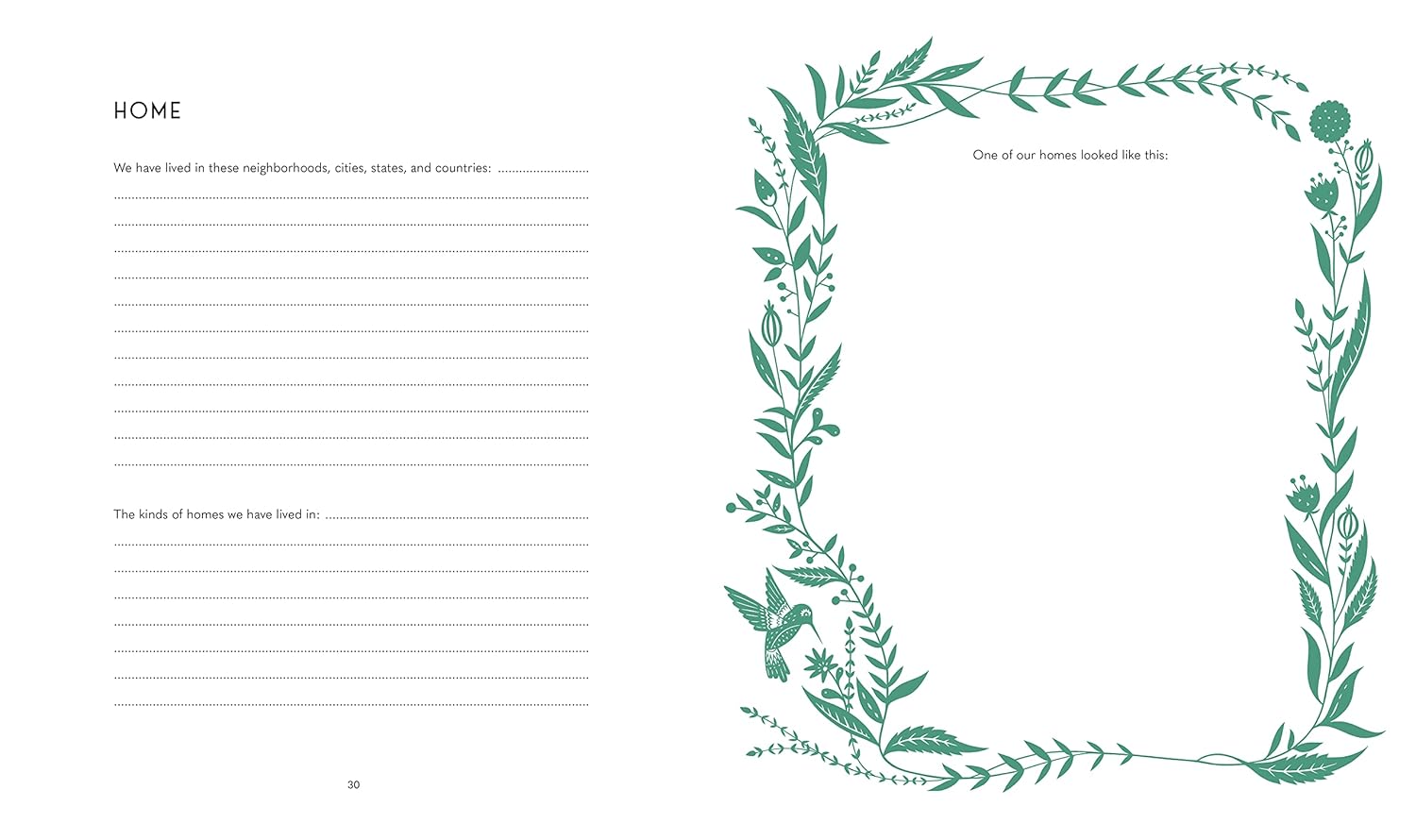 HOME

We have lived in these neighborhoods, cities, states, and countries: ____

____

____

____

____

____

____

____

____

____

____

____

The kinds of homes we have lived in: ____

____

____

____

____

____

____

____

30

One of our homes looked like this: